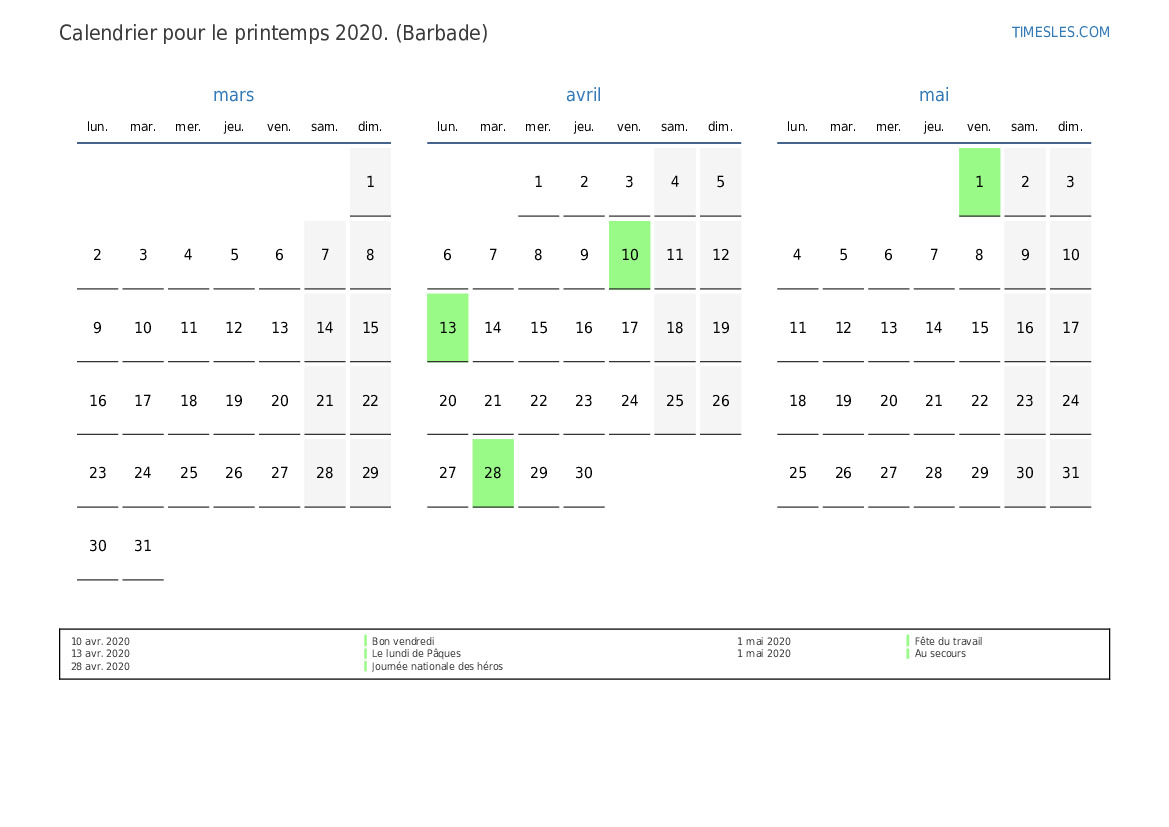 Calendrier pour le printemps 2020. (Barbade)

TIMESLES.COM

mars

| lun. | mar. | mer. | jeu. | ven. | sam. | dim. |
|---|---|---|---|---|---|---|
| | | | | | | 1 |
| 2 | 3 | 4 | 5 | 6 | 7 | 8 |
| 9 | 10 | 11 | 12 | 13 | 14 | 15 |
| 16 | 17 | 18 | 19 | 20 | 21 | 22 |
| 23 | 24 | 25 | 26 | 27 | 28 | 29 |
| 30 | 31 | | | | | |

avril

| lun. | mar. | mer. | jeu. | ven. | sam. | dim. |
|---|---|---|---|---|---|---|
| | | 1 | 2 | 3 | 4 | 5 |
| 6 | 7 | 8 | 9 | 10 | 11 | 12 |
| 13 | 14 | 15 | 16 | 17 | 18 | 19 |
| 20 | 21 | 22 | 23 | 24 | 25 | 26 |
| 27 | 28 | 29 | 30 | | | |

mai

| lun. | mar. | mer. | jeu. | ven. | sam. | dim. |
|---|---|---|---|---|---|---|
| | | | | 1 | 2 | 3 |
| 4 | 5 | 6 | 7 | 8 | 9 | 10 |
| 11 | 12 | 13 | 14 | 15 | 16 | 17 |
| 18 | 19 | 20 | 21 | 22 | 23 | 24 |
| 25 | 26 | 27 | 28 | 29 | 30 | 31 |

10 avr. 2020 Bon vendredi
13 avr. 2020 Le lundi de Pâques
28 avr. 2020 Journée nationale des héros
1 mai 2020 Fête du travail
1 mai 2020 Au secours